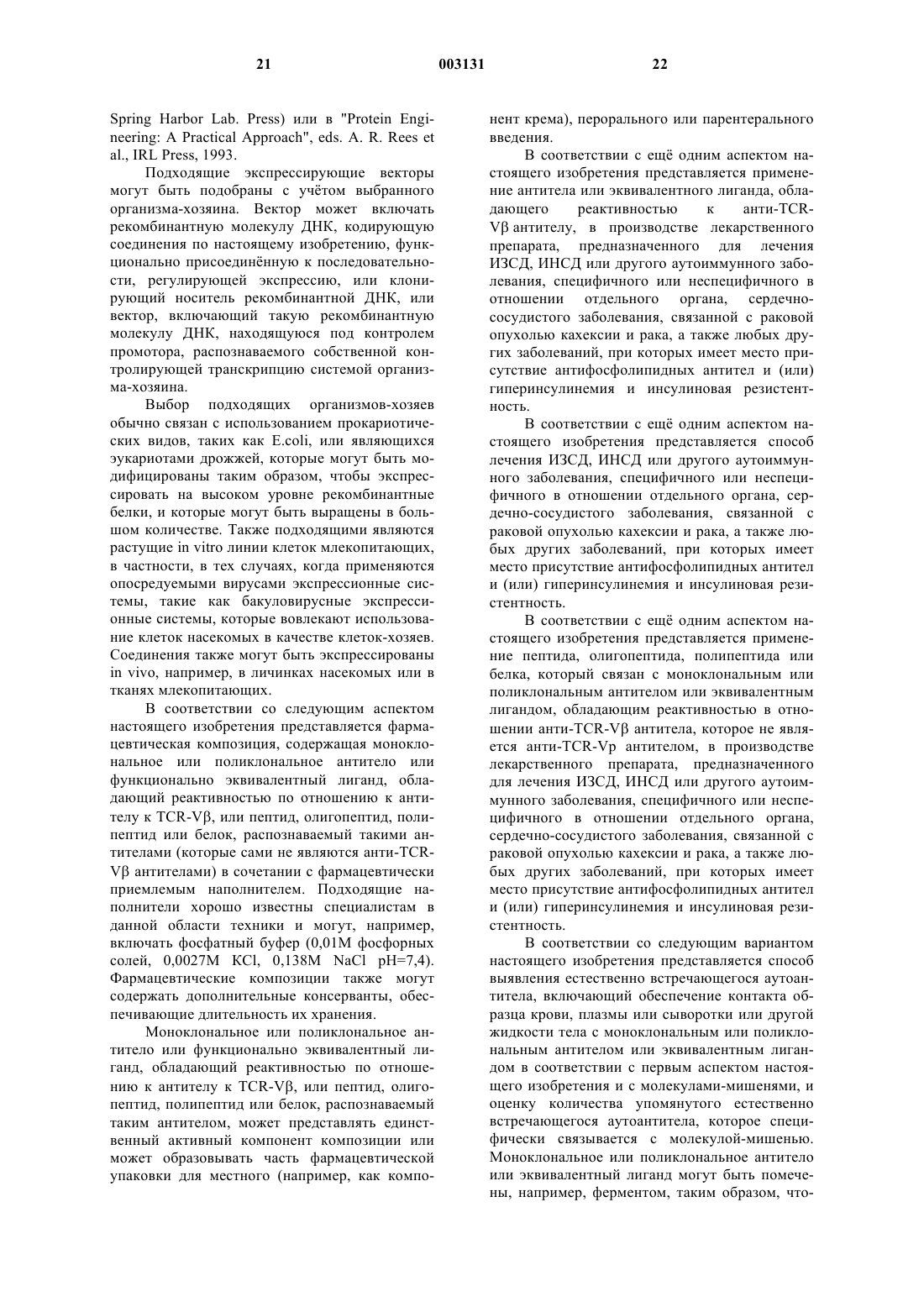 21 003131 22

Spring Harbor Lab. Press) или в "Protein Engineering: A Practical Approach", eds. A. R. Rees et al., IRL Press, 1993.

Подходящие экспрессирующие векторы могут быть подобраны с учётом выбранного организма-хозяина. Вектор может включать рекомбинантную молекулу ДНК, кодирующую соединения по настоящему изобретению, функционально присоединённую к последовательности, регулирующей экспрессию, или клонирующий носитель рекомбинантной ДНК, или вектор, включающий такую рекомбинантную молекулу ДНК, находящуюся под контролем промотора, распознаваемого собственной контролирующей транскрипцию системой организма-хозяина.

Выбор подходящих организмов-хозяев обычно связан с использованием прокариотических видов, таких как E.coli, или являющихся эукариотами дрожжей, которые могут быть модифицированы таким образом, чтобы экспрессировать на высоком уровне рекомбинантные белки, и которые могут быть выращены в большом количестве. Также подходящими являются растущие in vitro линии клеток млекопитающих, в частности, в тех случаях, когда применяются опосредуемыми вирусами экспрессионные системы, такие как бакуловирусные экспрессионные системы, которые вовлекают использование клеток насекомых в качестве клеток-хозяев. Соединения также могут быть экспрессированы in vivo, например, в личинках насекомых или в тканях млекопитающих.

В соответствии со следующим аспектом настоящего изобретения представляется фармацевтическая композиция, содержащая моноклональное или поликлональное антитело или функционально эквивалентный лиганд, обладающий реактивностью по отношению к антителу к TCR-Vβ, или пептид, олигопептид, полипептид или белок, распознаваемый такими антителами (которые сами не являются анти-TCR-Vβ антителами) в сочетании с фармацевтически приемлемым наполнителем. Подходящие наполнители хорошо известны специалистам в данной области техники и могут, например, включать фосфатный буфер (0,01М фосфорных солей, 0,0027М KCl, 0,138М NaCl pH=7,4). Фармацевтические композиции также могут содержать дополнительные консерванты, обеспечивающие длительность их хранения.

Моноклональное или поликлональное антитело или функционально эквивалентный лиганд, обладающий реактивностью по отношению к антителу к TCR-Vβ, или пептид, олигопептид, полипептид или белок, распознаваемый таким антителом, может представлять единственный активный компонент композиции или может образовывать часть фармацевтической упаковки для местного (например, как компонент крема), перорального или парентерального введения.

В соответствии с ещё одним аспектом настоящего изобретения представляется применение антитела или эквивалентного лиганда, обладающего реактивностью к анти-TCR-Vβ антителу, в производстве лекарственного препарата, предназначенного для лечения ИЗСД, ИНСД или другого аутоиммунного заболевания, специфичного или неспецифичного в отношении отдельного органа, сердечно-сосудистого заболевания, связанной с раковой опухолью кахексии и рака, а также любых других заболеваний, при которых имеет место присутствие антифосфолипидных антител и (или) гиперинсулинемия и инсулиновая резистентность.

В соответствии с ещё одним аспектом настоящего изобретения представляется способ лечения ИЗСД, ИНСД или другого аутоиммунного заболевания, специфичного или неспецифичного в отношении отдельного органа, сердечно-сосудистого заболевания, связанной с раковой опухолью кахексии и рака, а также любых других заболеваний, при которых имеет место присутствие антифосфолипидных антител и (или) гиперинсулинемия и инсулиновая резистентность.

В соответствии с ещё одним аспектом настоящего изобретения представляется применение пептида, олигопептида, полипептида или белка, который связан с моноклональным или поликлональным антителом или эквивалентным лигандом, обладающим реактивностью в отношении анти-TCR-Vβ антитела, которое не является анти-TCR-Vp антителом, в производстве лекарственного препарата, предназначенного для лечения ИЗСД, ИНСД или другого аутоиммунного заболевания, специфичного или неспецифичного в отношении отдельного органа, сердечно-сосудистого заболевания, связанной с раковой опухолью кахексии и рака, а также любых других заболеваний, при которых имеет место присутствие антифосфолипидных антител и (или) гиперинсулинемия и инсулиновая резистентность.

В соответствии со следующим вариантом настоящего изобретения представляется способ выявления естественно встречающегося аутоантитела, включающий обеспечение контакта образца крови, плазмы или сыворотки или другой жидкости тела с моноклональным или поликлональным антителом или эквивалентным лигандом в соответствии с первым аспектом настоящего изобретения и с молекулами-мишенями, и оценку количества упомянутого естественно встречающегося аутоантитела, которое специфически связывается с молекулой-мишенью. Моноклональное или поликлональное антитело или эквивалентный лиганд могут быть помечены, например, ферментом, таким образом, что-